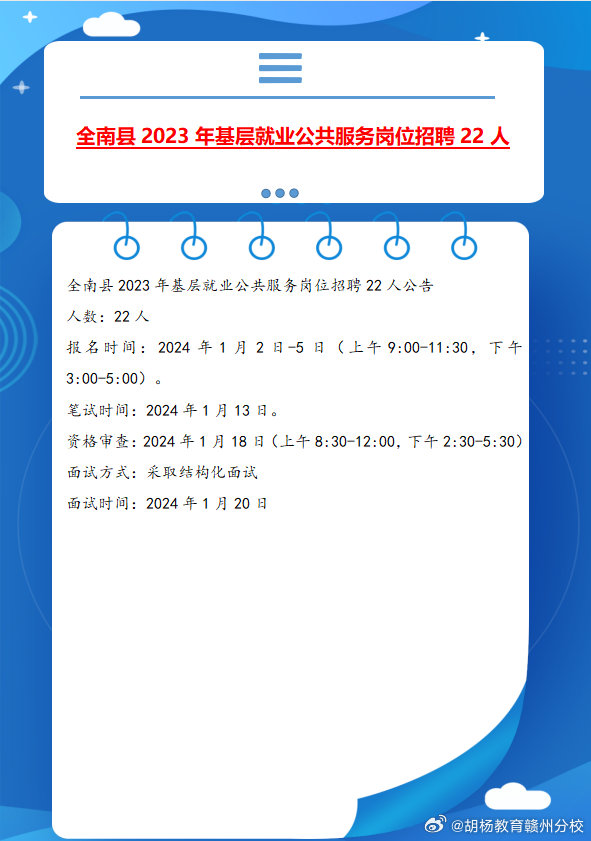 全南县 2023 年基层就业公共服务岗位招聘 22 人

全南县 2023 年基层就业公共服务岗位招聘 22 人公告

人数：22 人

报名时间：2024 年 1 月 2 日-5 日（上午 9:00-11:30，下午 3:00-5:00）。

笔试时间：2024 年 1 月 13 日。

资格审查：2024 年 1 月 18 日（上午 8:30-12:00，下午 2:30-5:30）

面试方式：采取结构化面试

面试时间：2024 年 1 月 20 日

@胡杨教育赣州分校